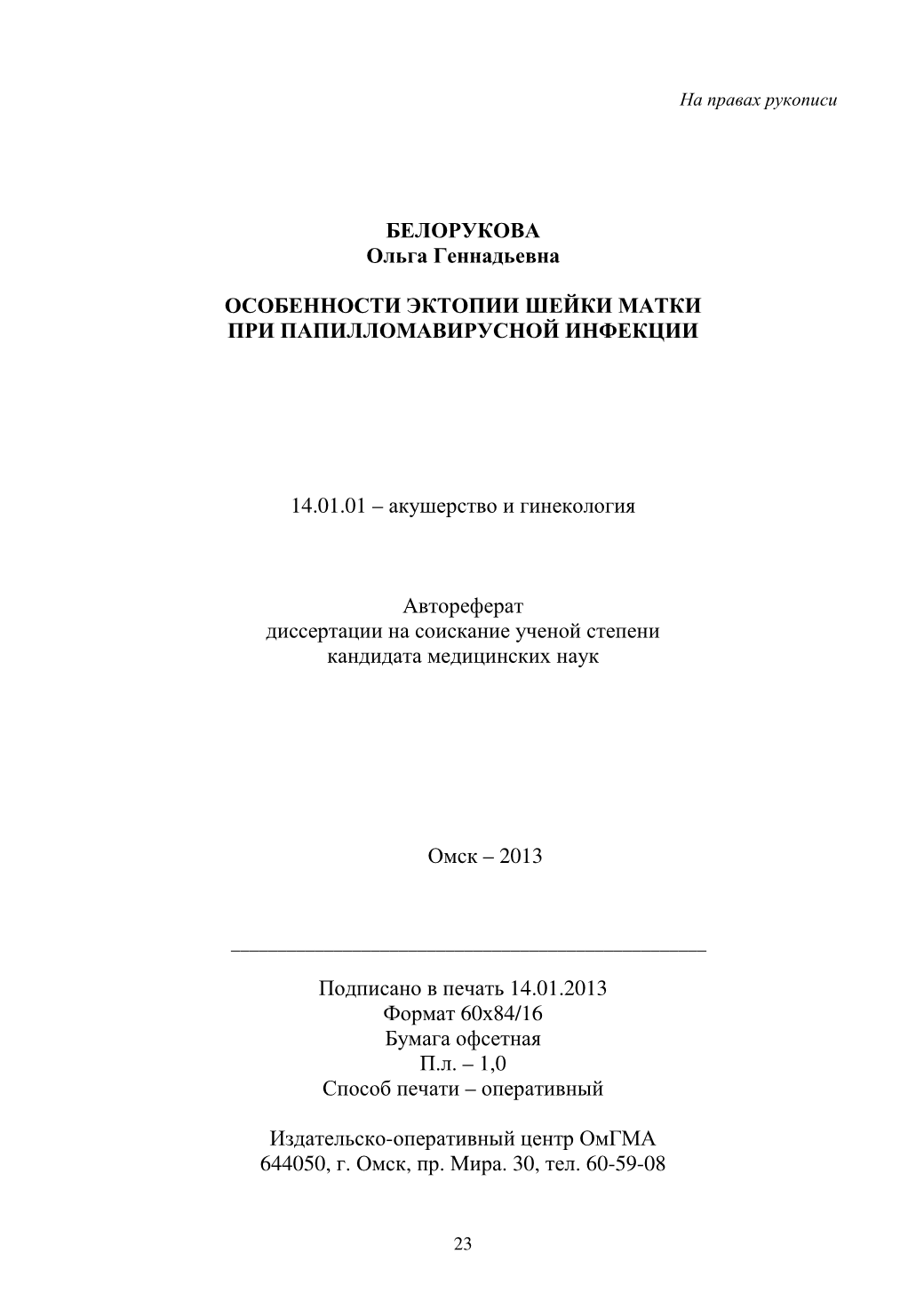 На правах рукописи

БЕЛОРУКОВА
Ольга Геннадьевна

ОСОБЕННОСТИ ЭКТОПИИ ШЕЙКИ МАТКИ
ПРИ ПАПИЛЛОМАВИРУСНОЙ ИНФЕКЦИИ

14.01.01 – акушерство и гинекология

Автореферат
диссертации на соискание ученой степени
кандидата медицинских наук

Омск – 2013

Подписано в печать 14.01.2013
Формат 60х84/16
Бумага офсетная
П.л. – 1,0
Способ печати – оперативный

Издательско-оперативный центр ОмГМА
644050, г. Омск, пр. Мира. 30, тел. 60-59-08

23